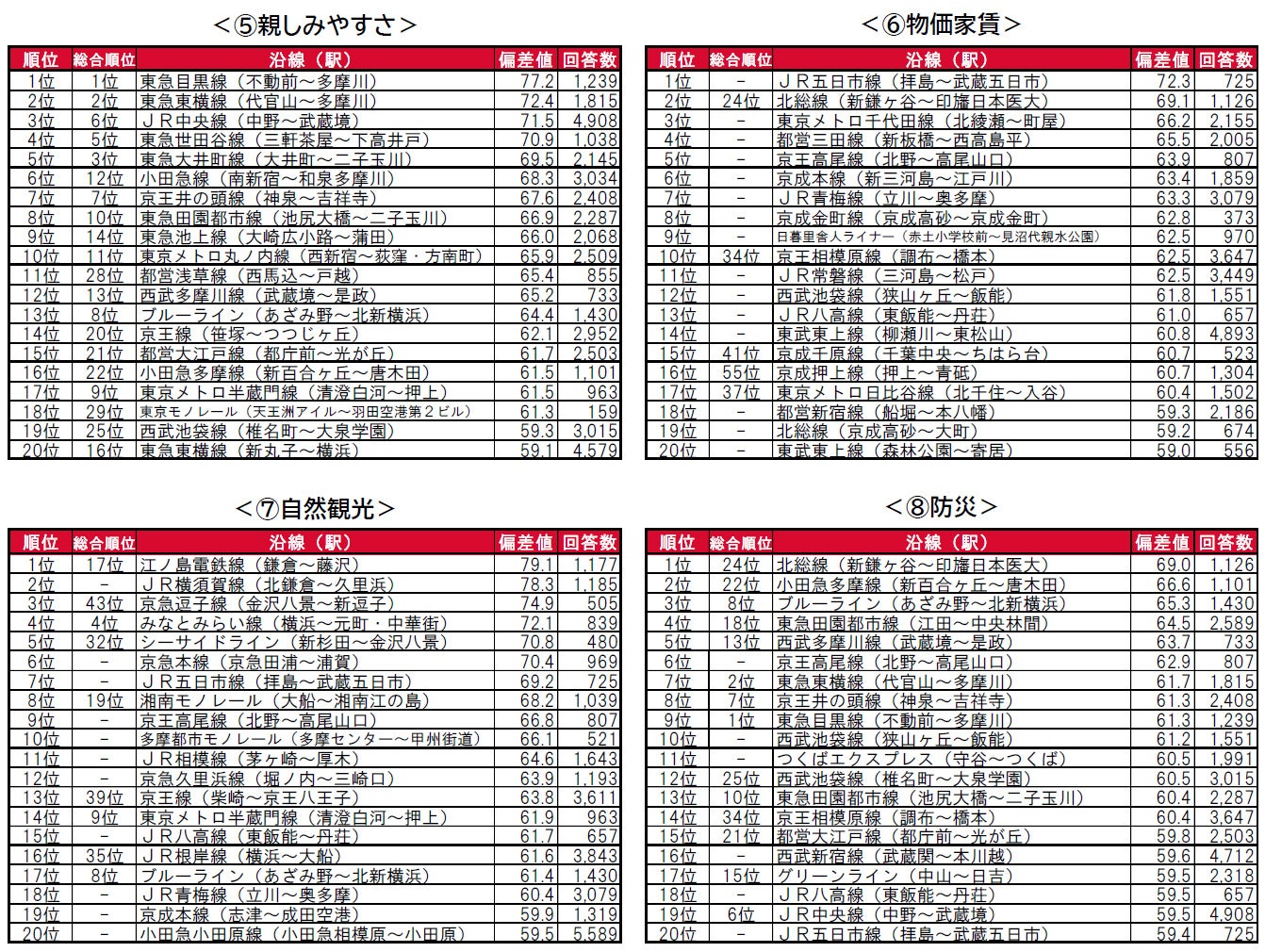 ＜⑤親しみやすさ＞

| 順位 | 総合順位 | 沿線（駅） | 偏差値 | 回答数 |
|---|---|---|---|---|
| 1位 | 1位 | 東急目黒線（不動前～多摩川） | 77.2 | 1,239 |
| 2位 | 2位 | 東急東横線（代官山～多摩川） | 72.4 | 1,815 |
| 3位 | 6位 | ＪＲ中央線（中野～武蔵境） | 71.5 | 4,908 |
| 4位 | 5位 | 東急世田谷線（三軒茶屋～下高井戸） | 70.9 | 1,038 |
| 5位 | 3位 | 東急大井町線（大井町～二子玉川） | 69.5 | 2,145 |
| 6位 | 12位 | 小田急線（南新宿～和泉多摩川） | 68.3 | 3,034 |
| 7位 | 7位 | 京王井の頭線（神泉～吉祥寺） | 67.6 | 2,408 |
| 8位 | 10位 | 東急田園都市線（池尻大橋～二子玉川） | 66.9 | 2,287 |
| 9位 | 14位 | 東急池上線（大崎広小路～蒲田） | 66.0 | 2,068 |
| 10位 | 11位 | 東京メトロ丸ノ内線（西新宿～荻窪・方南町） | 65.9 | 2,509 |
| 11位 | 28位 | 都営浅草線（西馬込～戸越） | 65.4 | 855 |
| 12位 | 13位 | 西武多摩川線（武蔵境～是政） | 65.2 | 733 |
| 13位 | 8位 | ブルーライン（あざみ野～北新横浜） | 64.4 | 1,430 |
| 14位 | 20位 | 京王線（笹塚～つつじヶ丘） | 62.1 | 2,952 |
| 15位 | 21位 | 都営大江戸線（都庁前～光が丘） | 61.7 | 2,503 |
| 16位 | 22位 | 小田急多摩線（新百合ヶ丘～唐木田） | 61.5 | 1,101 |
| 17位 | 9位 | 東京メトロ半蔵門線（清澄白河～押上） | 61.5 | 963 |
| 18位 | 29位 | 東京モノレール（天王洲アイル～羽田空港第２ビル） | 61.3 | 159 |
| 19位 | 25位 | 西武池袋線（椎名町～大泉学園） | 59.3 | 3,015 |
| 20位 | 16位 | 東急東横線（新丸子～横浜） | 59.1 | 4,579 |

＜⑥物価家賃＞

| 順位 | 総合順位 | 沿線（駅） | 偏差値 | 回答数 |
|---|---|---|---|---|
| 1位 | － | ＪＲ五日市線（拝島～武蔵五日市） | 72.3 | 725 |
| 2位 | 24位 | 北総線（新鎌ヶ谷～印旛日本医大） | 69.1 | 1,126 |
| 3位 | － | 東京メトロ千代田線（北綾瀬～町屋） | 66.2 | 2,155 |
| 4位 | － | 都営三田線（新板橋～西高島平） | 65.5 | 2,005 |
| 5位 | － | 京王高尾線（北野～高尾山口） | 63.9 | 807 |
| 6位 | － | 京成本線（新三河島～江戸川） | 63.4 | 1,859 |
| 7位 | － | ＪＲ青梅線（立川～奥多摩） | 63.3 | 3,079 |
| 8位 | － | 京成金町線（京成高砂～京成金町） | 62.8 | 373 |
| 9位 | － | 日暮里舎人ライナー（赤土小学校前～見沼代親水公園） | 62.5 | 970 |
| 10位 | 34位 | 京王相模原線（調布～橋本） | 62.5 | 3,647 |
| 11位 | － | ＪＲ常磐線（三河島～松戸） | 62.5 | 3,449 |
| 12位 | － | 西武池袋線（狭山ヶ丘～飯能） | 61.8 | 1,551 |
| 13位 | － | ＪＲ八高線（東飯能～丹荘） | 61.0 | 657 |
| 14位 | － | 東武東上線（柳瀬川～東松山） | 60.8 | 4,893 |
| 15位 | 41位 | 京成千原線（千葉中央～ちはら台） | 60.7 | 523 |
| 16位 | 55位 | 京成押上線（押上～青砥） | 60.7 | 1,304 |
| 17位 | 37位 | 東京メトロ日比谷線（北千住～入谷） | 60.4 | 1,502 |
| 18位 | － | 都営新宿線（船堀～本八幡） | 59.3 | 2,186 |
| 19位 | － | 北総線（京成高砂～大町） | 59.2 | 674 |
| 20位 | － | 東武東上線（森林公園～寄居） | 59.0 | 556 |

＜⑦自然観光＞

| 順位 | 総合順位 | 沿線（駅） | 偏差値 | 回答数 |
|---|---|---|---|---|
| 1位 | 17位 | 江ノ島電鉄線（鎌倉～藤沢） | 79.1 | 1,177 |
| 2位 | － | ＪＲ横須賀線（北鎌倉～久里浜） | 78.3 | 1,185 |
| 3位 | 43位 | 京急逗子線（金沢八景～新逗子） | 74.9 | 505 |
| 4位 | 4位 | みなとみらい線（横浜～元町・中華街） | 72.1 | 839 |
| 5位 | 32位 | シーサイドライン（新杉田～金沢八景） | 70.8 | 480 |
| 6位 | － | 京急本線（京急田浦～浦賀） | 70.4 | 969 |
| 7位 | － | ＪＲ五日市線（拝島～武蔵五日市） | 69.2 | 725 |
| 8位 | 19位 | 湘南モノレール（大船～湘南江の島） | 68.2 | 1,039 |
| 9位 | － | 京王高尾線（北野～高尾山口） | 66.8 | 807 |
| 10位 | － | 多摩都市モノレール（多摩センター～甲州街道） | 66.1 | 521 |
| 11位 | － | ＪＲ相模線（茅ヶ崎～厚木） | 64.6 | 1,643 |
| 12位 | － | 京急久里浜線（堀ノ内～三崎口） | 63.9 | 1,193 |
| 13位 | 39位 | 京王線（柴崎～京王八王子） | 63.8 | 3,611 |
| 14位 | 9位 | 東京メトロ半蔵門線（清澄白河～押上） | 61.9 | 963 |
| 15位 | － | ＪＲ八高線（東飯能～丹荘） | 61.7 | 657 |
| 16位 | 35位 | ＪＲ根岸線（横浜～大船） | 61.6 | 3,843 |
| 17位 | 8位 | ブルーライン（あざみ野～北新横浜） | 61.4 | 1,430 |
| 18位 | － | ＪＲ青梅線（立川～奥多摩） | 60.4 | 3,079 |
| 19位 | － | 京成本線（志津～成田空港） | 59.9 | 1,319 |
| 20位 | － | 小田急小田原線（小田急相模原～小田原） | 59.5 | 5,589 |

＜⑧防災＞

| 順位 | 総合順位 | 沿線（駅） | 偏差値 | 回答数 |
|---|---|---|---|---|
| 1位 | 24位 | 北総線（新鎌ヶ谷～印旛日本医大） | 69.0 | 1,126 |
| 2位 | 22位 | 小田急多摩線（新百合ヶ丘～唐木田） | 66.6 | 1,101 |
| 3位 | 8位 | ブルーライン（あざみ野～北新横浜） | 65.3 | 1,430 |
| 4位 | 18位 | 東急田園都市線（江田～中央林間） | 64.5 | 2,589 |
| 5位 | 13位 | 西武多摩川線（武蔵境～是政） | 63.7 | 733 |
| 6位 | － | 京王高尾線（北野～高尾山口） | 62.9 | 807 |
| 7位 | 2位 | 東急東横線（代官山～多摩川） | 61.7 | 1,815 |
| 8位 | 7位 | 京王井の頭線（神泉～吉祥寺） | 61.3 | 2,408 |
| 9位 | 1位 | 東急目黒線（不動前～多摩川） | 61.3 | 1,239 |
| 10位 | － | 西武池袋線（狭山ヶ丘～飯能） | 61.2 | 1,551 |
| 11位 | － | つくばエクスプレス（守谷～つくば） | 60.5 | 1,991 |
| 12位 | 25位 | 西武池袋線（椎名町～大泉学園） | 60.5 | 3,015 |
| 13位 | 10位 | 東急田園都市線（池尻大橋～二子玉川） | 60.4 | 2,287 |
| 14位 | 34位 | 京王相模原線（調布～橋本） | 60.4 | 3,647 |
| 15位 | 21位 | 都営大江戸線（都庁前～光が丘） | 59.8 | 2,503 |
| 16位 | － | 西武新宿線（武蔵関～本川越） | 59.6 | 4,712 |
| 17位 | 15位 | グリーンライン（中山～日吉） | 59.5 | 2,318 |
| 18位 | － | ＪＲ八高線（東飯能～丹荘） | 59.5 | 657 |
| 19位 | 6位 | ＪＲ中央線（中野～武蔵境） | 59.5 | 4,908 |
| 20位 | － | ＪＲ五日市線（拝島～武蔵五日市） | 59.4 | 725 |